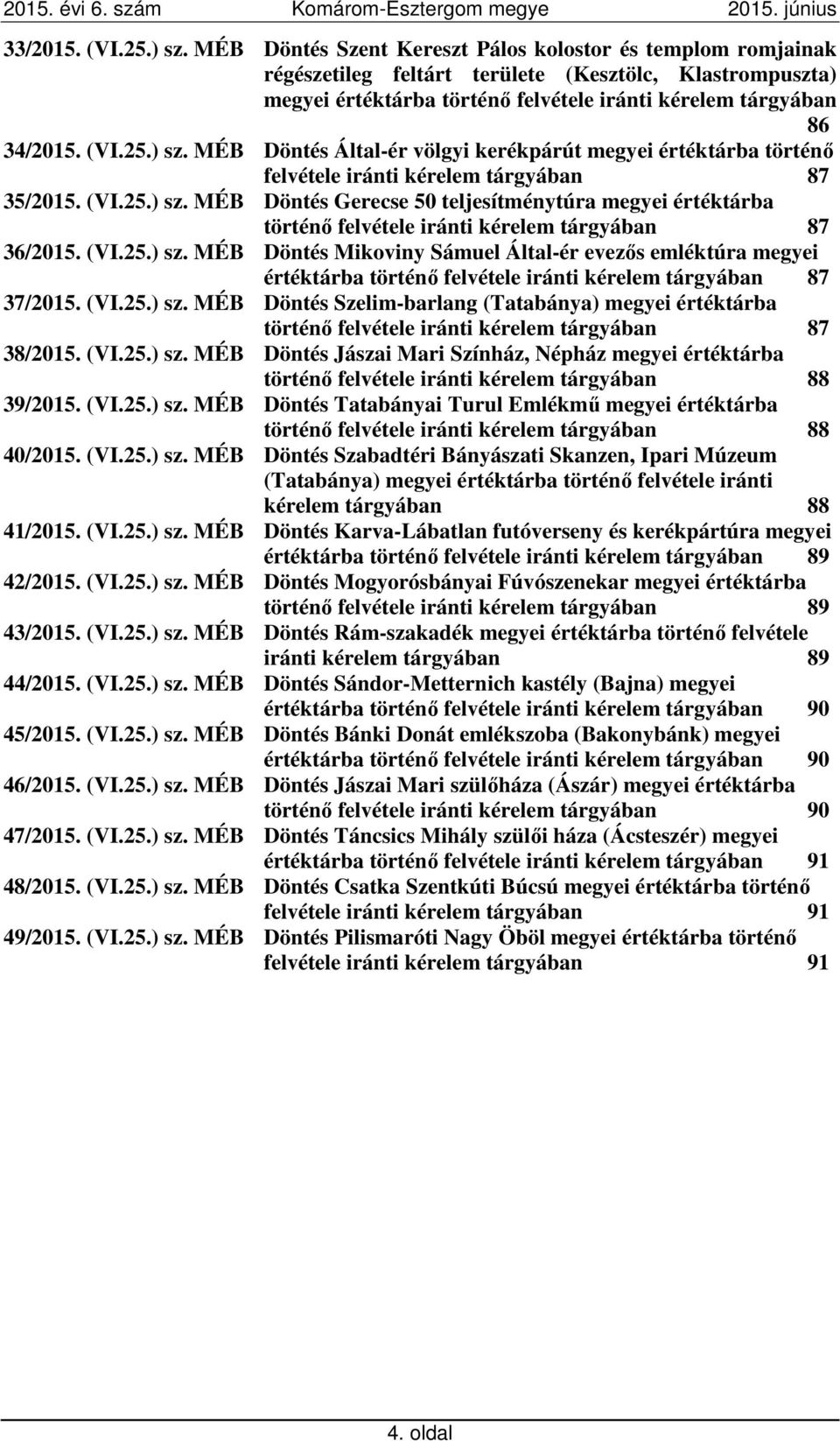 2015. évi 6. szám Komárom-Esztergom megye 2015. június

33/2015. (VI.25.) sz. MÉB Döntés Szent Kereszt Pálos kolostor és templom romjainak régészetileg feltárt területe (Kesztölc, Klastrompuszta) megyei értéktárba történő felvétele iránti kérelem tárgyában 86

34/2015. (VI.25.) sz. MÉB Döntés Által-ér völgyi kerékpárút megyei értéktárba történő felvétele iránti kérelem tárgyában 87

35/2015. (VI.25.) sz. MÉB Döntés Gerecse 50 teljesítménytúra megyei értéktárba történő felvétele iránti kérelem tárgyában 87

36/2015. (VI.25.) sz. MÉB Döntés Mikoviny Sámuel Által-ér evezős emléktúra megyei értéktárba történő felvétele iránti kérelem tárgyában 87

37/2015. (VI.25.) sz. MÉB Döntés Szelim-barlang (Tatabánya) megyei értéktárba történő felvétele iránti kérelem tárgyában 87

38/2015. (VI.25.) sz. MÉB Döntés Jászai Mari Színház, Népház megyei értéktárba történő felvétele iránti kérelem tárgyában 88

39/2015. (VI.25.) sz. MÉB Döntés Tatabányai Turul Emlékmű megyei értéktárba történő felvétele iránti kérelem tárgyában 88

40/2015. (VI.25.) sz. MÉB Döntés Szabadtéri Bányászati Skanzen, Ipari Múzeum (Tatabánya) megyei értéktárba történő felvétele iránti kérelem tárgyában 88

41/2015. (VI.25.) sz. MÉB Döntés Karva-Lábatlan futóverseny és kerékpártúra megyei értéktárba történő felvétele iránti kérelem tárgyában 89

42/2015. (VI.25.) sz. MÉB Döntés Mogyorósbányai Fúvószenekar megyei értéktárba történő felvétele iránti kérelem tárgyában 89

43/2015. (VI.25.) sz. MÉB Döntés Rám-szakadék megyei értéktárba történő felvétele iránti kérelem tárgyában 89

44/2015. (VI.25.) sz. MÉB Döntés Sándor-Metternich kastély (Bajna) megyei értéktárba történő felvétele iránti kérelem tárgyában 90

45/2015. (VI.25.) sz. MÉB Döntés Bánki Donát emlékszoba (Bakonybánk) megyei értéktárba történő felvétele iránti kérelem tárgyában 90

46/2015. (VI.25.) sz. MÉB Döntés Jászai Mari szülőháza (Ászár) megyei értéktárba történő felvétele iránti kérelem tárgyában 90

47/2015. (VI.25.) sz. MÉB Döntés Táncsics Mihály szülői háza (Ácsteszér) megyei értéktárba történő felvétele iránti kérelem tárgyában 91

48/2015. (VI.25.) sz. MÉB Döntés Csatka Szentkúti Búcsú megyei értéktárba történő felvétele iránti kérelem tárgyában 91

49/2015. (VI.25.) sz. MÉB Döntés Pilismaróti Nagy Öböl megyei értéktárba történő felvétele iránti kérelem tárgyában 91

4. oldal